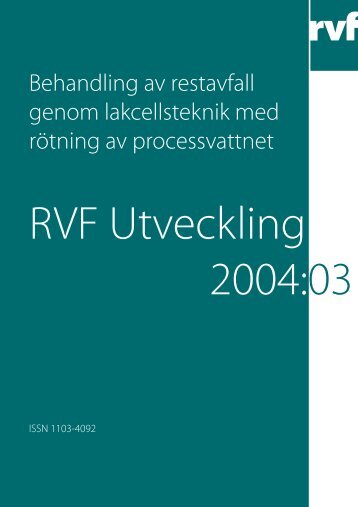 rvf

Behandling av restavfall genom lakcellsteknik med rötning av processvattnet

RVF Utveckling 2004:03

ISSN 1103-4092